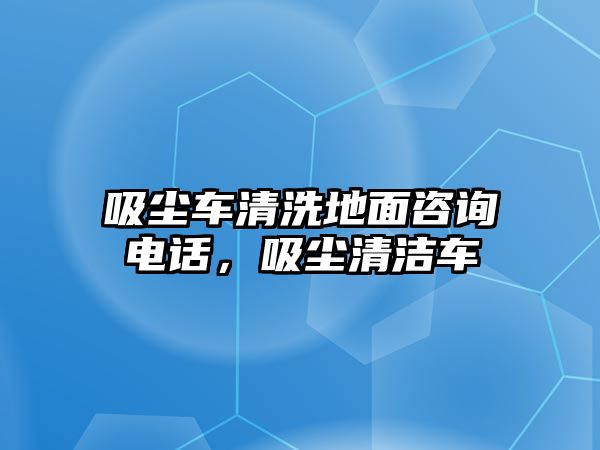 吸尘车清洗地面咨询电话，吸尘清洁车